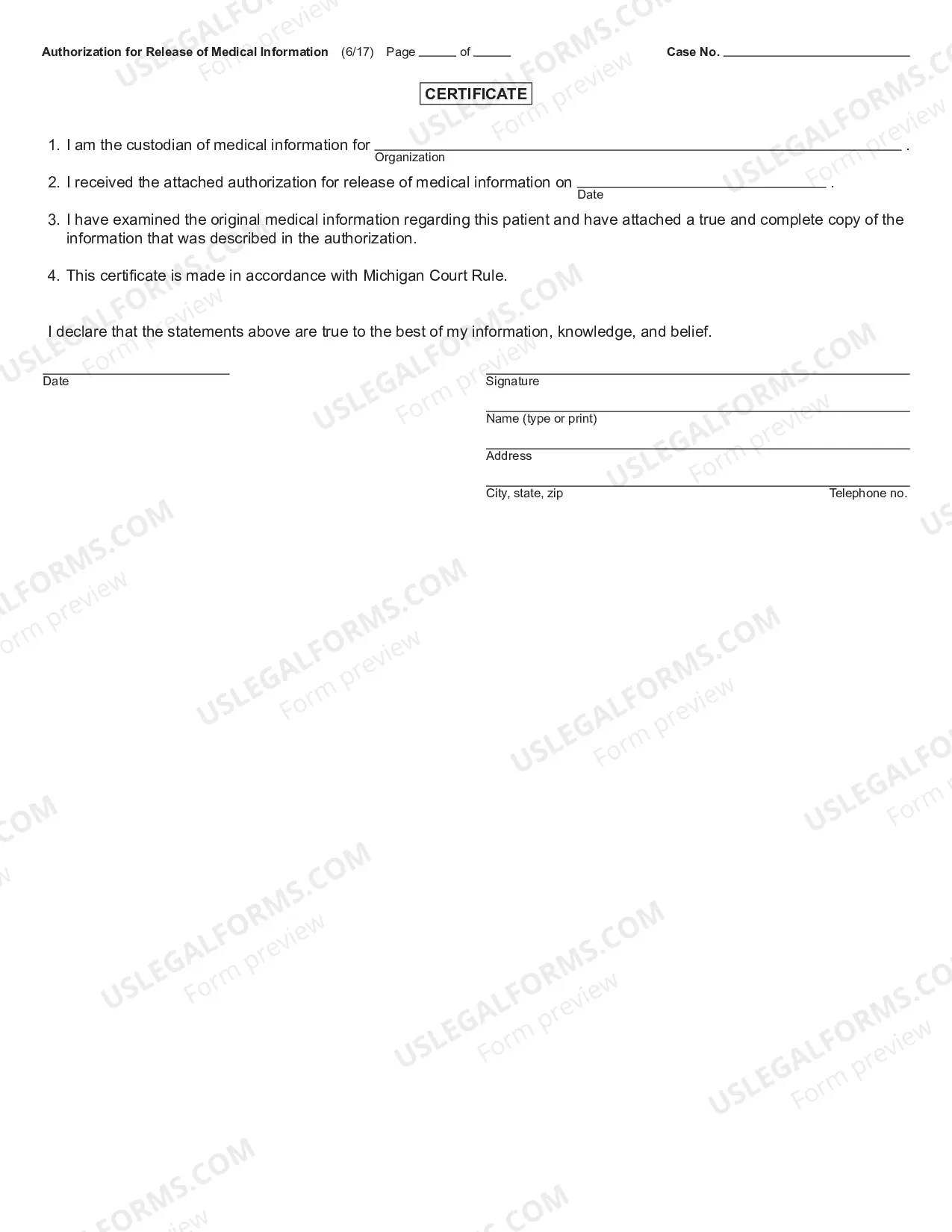 Authorization for Release of Medical Information (6/17) Page ____ of ____ Case No. ____

CERTIFICATE

1. I am the custodian of medical information for ____ .
Organization

2. I received the attached authorization for release of medical information on ____ .
Date

3. I have examined the original medical information regarding this patient and have attached a true and complete copy of the information that was described in the authorization.

4. This certificate is made in accordance with Michigan Court Rule.

I declare that the statements above are true to the best of my information, knowledge, and belief.

____
Date

____
Signature

____
Name (type or print)

____
Address

____
City, state, zip
Telephone no.

USLEGALFORMS.COM
Form preview